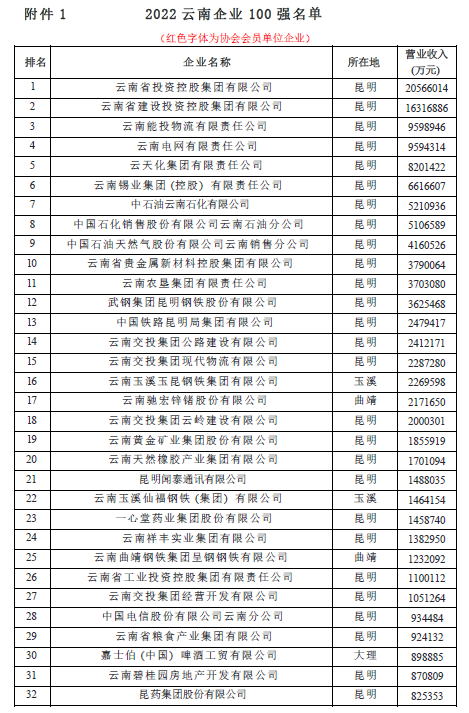 附件 1　　2022 云南企业 100 强名单

（红色字体为协会会员单位企业）

| 排名 | 企业名称 | 所在地 | 营业收入（万元） |
|---|---|---|---|
| 1 | 云南省投资控股集团有限公司 | 昆明 | 20566014 |
| 2 | 云南省建设投资控股集团有限公司 | 昆明 | 16316886 |
| 3 | 云南能投物流有限责任公司 | 昆明 | 9598946 |
| 4 | 云南电网有限责任公司 | 昆明 | 9594314 |
| 5 | 云天化集团有限责任公司 | 昆明 | 8201422 |
| 6 | 云南锡业集团（控股）有限责任公司 | 昆明 | 6616607 |
| 7 | 中石油云南石化有限公司 | 昆明 | 5210936 |
| 8 | 中国石化销售股份有限公司云南石油分公司 | 昆明 | 5106589 |
| 9 | 中国石油天然气股份有限公司云南销售分公司 | 昆明 | 4160526 |
| 10 | 云南省贵金属新材料控股集团有限公司 | 昆明 | 3790064 |
| 11 | 云南农垦集团有限责任公司 | 昆明 | 3703080 |
| 12 | 武钢集团昆明钢铁股份有限公司 | 昆明 | 3625468 |
| 13 | 中国铁路昆明局集团有限公司 | 昆明 | 2479417 |
| 14 | 云南交投集团公路建设有限公司 | 昆明 | 2412171 |
| 15 | 云南交投集团现代物流有限公司 | 昆明 | 2287280 |
| 16 | 云南玉溪玉昆钢铁集团有限公司 | 玉溪 | 2269598 |
| 17 | 云南驰宏锌锗股份有限公司 | 曲靖 | 2171650 |
| 18 | 云南交投集团云岭建设有限公司 | 昆明 | 2000301 |
| 19 | 云南黄金矿业集团股份有限公司 | 昆明 | 1855919 |
| 20 | 云南天然橡胶产业集团有限公司 | 昆明 | 1701094 |
| 21 | 昆明闻泰通讯有限公司 | 昆明 | 1488035 |
| 22 | 云南玉溪仙福钢铁（集团）有限公司 | 玉溪 | 1464154 |
| 23 | 一心堂药业集团股份有限公司 | 昆明 | 1458740 |
| 24 | 云南祥丰实业集团有限公司 | 昆明 | 1382950 |
| 25 | 云南曲靖钢铁集团呈钢钢铁有限公司 | 曲靖 | 1232092 |
| 26 | 云南省工业投资控股集团有限责任公司 | 昆明 | 1100112 |
| 27 | 云南交投集团经营开发有限公司 | 昆明 | 1051264 |
| 28 | 中国电信股份有限公司云南分公司 | 昆明 | 934484 |
| 29 | 云南省粮食产业集团有限公司 | 昆明 | 924132 |
| 30 | 嘉士伯（中国）啤酒工贸有限公司 | 大理 | 898885 |
| 31 | 云南碧桂园房地产开发有限公司 | 昆明 | 870809 |
| 32 | 昆药集团股份有限公司 | 昆明 | 825353 |